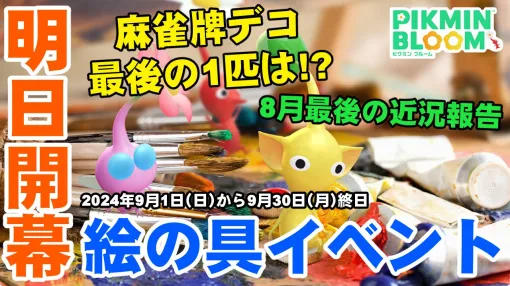 明日開幕

麻雀牌デコ
最後の1匹は!?

PIKMIN BLOOM
ピクミン ブルーム

8月最後の近況報告

2024年9月1日(日)から9月30日(月)終日

絵の具イベント